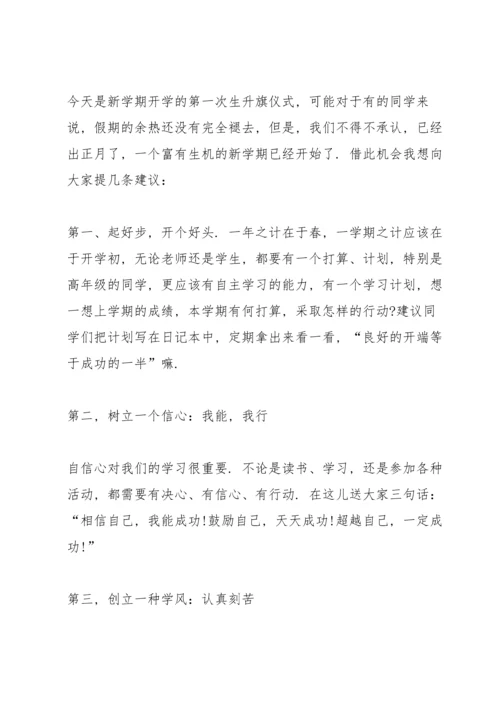 今天是新学期开学的第一次生升旗仪式，可能对于有的同学来说，假期的余热还没有完全褪去，但是，我们不得不承认，已经出正月了，一个富有生机的新学期已经开始了．借此机会我想向大家提几条建议：

第一、起好步，开个好头．一年之计在于春，一学期之计应该在于开学初，无论老师还是学生，都要有一个打算、计划，特别是高年级的同学，更应该有自主学习的能力，有一个学习计划，想一想上学期的成绩，本学期有何打算，采取怎样的行动?建议同学们把计划写在日记本中，定期拿出来看一看，“良好的开端等于成功的一半”嘛．

第二，树立一个信心：我能，我行

自信心对我们的学习很重要．不论是读书、学习，还是参加各种活动，都需要有决心、有信心、有行动．在这儿送大家三句话：“相信自己，我能成功!鼓励自己，天天成功!超越自己，一定成功!”

第三，创立一种学风：认真刻苦